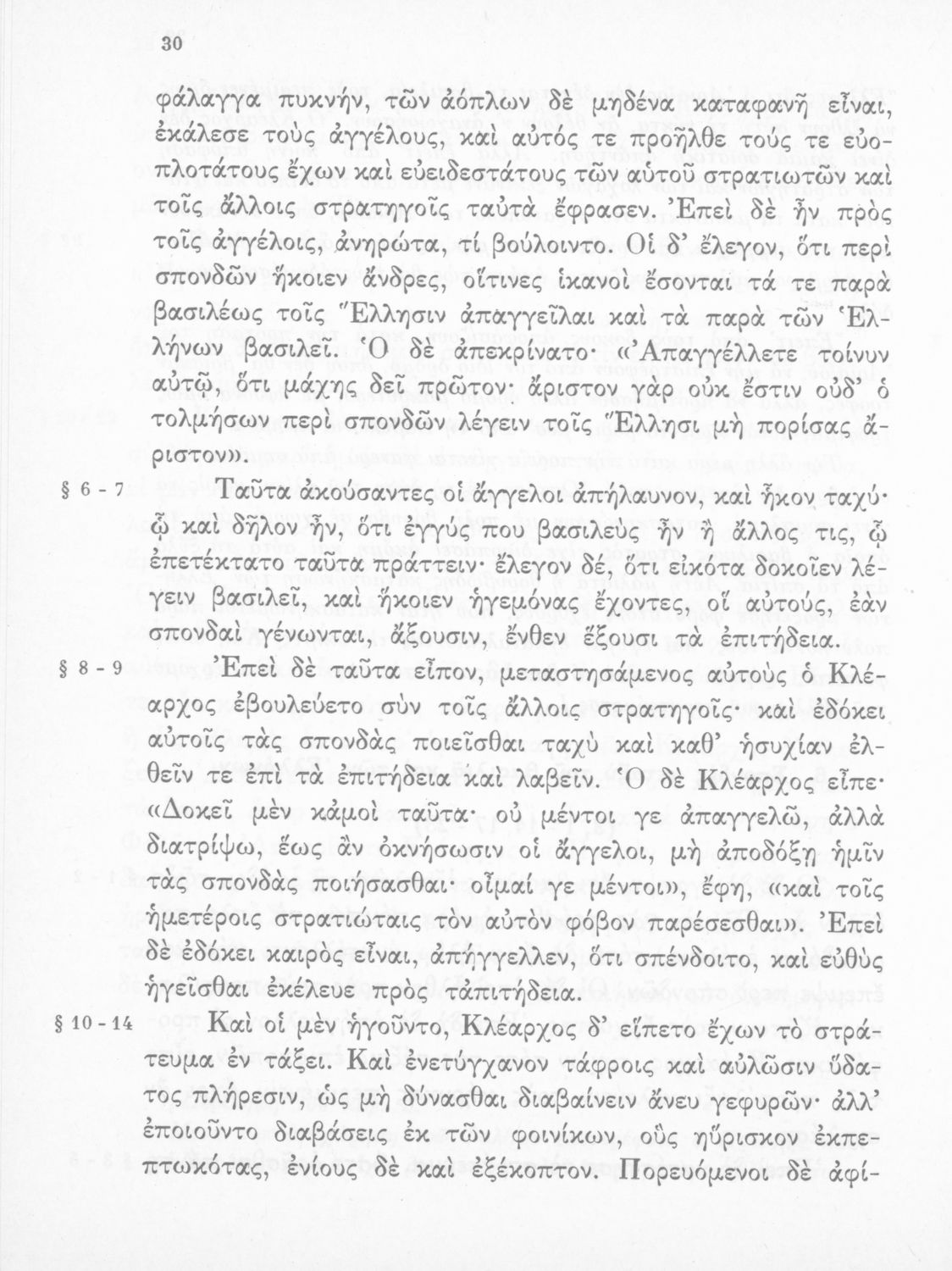 30

φάλαγγα πυκνήν, τῶν ἀόπλων δὲ μηδένα καταφανῆ εἶναι, ἐκάλεσε τοὺς ἀγγέλους, καὶ αὐτός τε προῆλθε τούς τε εὐοπλοτάτους ἔχων καὶ εὐειδεστάτους τῶν αὑτοῦ στρατιωτῶν καὶ τοῖς ἄλλοις στρατηγοῖς ταὐτὰ ἔφρασεν. Ἐπεὶ δὲ ἦν πρὸς τοῖς ἀγγέλοις, ἀνηρώτα, τί βούλοιντο. Οἱ δ' ἔλεγον, ὅτι περὶ σπονδῶν ἥκοιεν ἄνδρες, οἵτινες ἱκανοὶ ἔσονται τά τε παρὰ βασιλέως τοῖς Ἕλλησιν ἀπαγγεῖλαι καὶ τὰ παρὰ τῶν Ἑλλήνων βασιλεῖ. Ὁ δὲ ἀπεκρίνατο· «Ἀπαγγέλλετε τοίνυν αὐτῷ, ὅτι μάχης δεῖ πρῶτον· ἄριστον γὰρ οὐκ ἔστιν οὐδ' ὁ τολμήσων περὶ σπονδῶν λέγειν τοῖς Ἕλλησι μὴ πορίσας ἄριστον».

§ 6 - 7 Ταῦτα ἀκούσαντες οἱ ἄγγελοι ἀπήλαυνον, καὶ ἧκον ταχύ· ᾧ καὶ δῆλον ἦν, ὅτι ἐγγύς που βασιλεὺς ἦν ἢ ἄλλος τις, ᾧ ἐπετέτακτο ταῦτα πράττειν· ἔλεγον δέ, ὅτι εἰκότα δοκοῖεν λέγειν βασιλεῖ, καὶ ἥκοιεν ἡγεμόνας ἔχοντες, οἳ αὐτούς, ἐὰν σπονδαὶ γένωνται, ἄξουσιν, ἔνθεν ἕξουσι τὰ ἐπιτήδεια.

§ 8 - 9 Ἐπεὶ δὲ ταῦτα εἶπον, μεταστησάμενος αὐτοὺς ὁ Κλέαρχος ἐβουλεύετο σὺν τοῖς ἄλλοις στρατηγοῖς· καὶ ἐδόκει αὐτοῖς τὰς σπονδὰς ποιεῖσθαι ταχὺ καὶ καθ' ἡσυχίαν ἐλθεῖν τε ἐπὶ τὰ ἐπιτήδεια καὶ λαβεῖν. Ὁ δὲ Κλέαρχος εἶπε· «Δοκεῖ μὲν κἀμοὶ ταῦτα· οὐ μέντοι γε ἀπαγγελῶ, ἀλλὰ διατρίψω, ἕως ἂν ὀκνήσωσιν οἱ ἄγγελοι, μὴ ἀποδόξῃ ἡμῖν τὰς σπονδὰς ποιήσασθαι· οἶμαί γε μέντοι», ἔφη, «καὶ τοῖς ἡμετέροις στρατιώταις τὸν αὐτὸν φόβον παρέσεσθαι». Ἐπεὶ δὲ ἐδόκει καιρὸς εἶναι, ἀπήγγελλεν, ὅτι σπένδοιτο, καὶ εὐθὺς ἡγεῖσθαι ἐκέλευε πρὸς τἀπιτήδεια.

§ 10 - 14 Καὶ οἱ μὲν ἡγοῦντο, Κλέαρχος δ' εἵπετο ἔχων τὸ στράτευμα ἐν τάξει. Καὶ ἐνετύγχανον τάφροις καὶ αὐλῶσιν ὕδατος πλήρεσιν, ὡς μὴ δύνασθαι διαβαίνειν ἄνευ γεφυρῶν· ἀλλ' ἐποιοῦντο διαβάσεις ἐκ τῶν φοινίκων, οὓς ηὕρισκον ἐκπεπτωκότας, ἐνίους δὲ καὶ ἐξέκοπτον. Πορευόμενοι δὲ ἀφί-